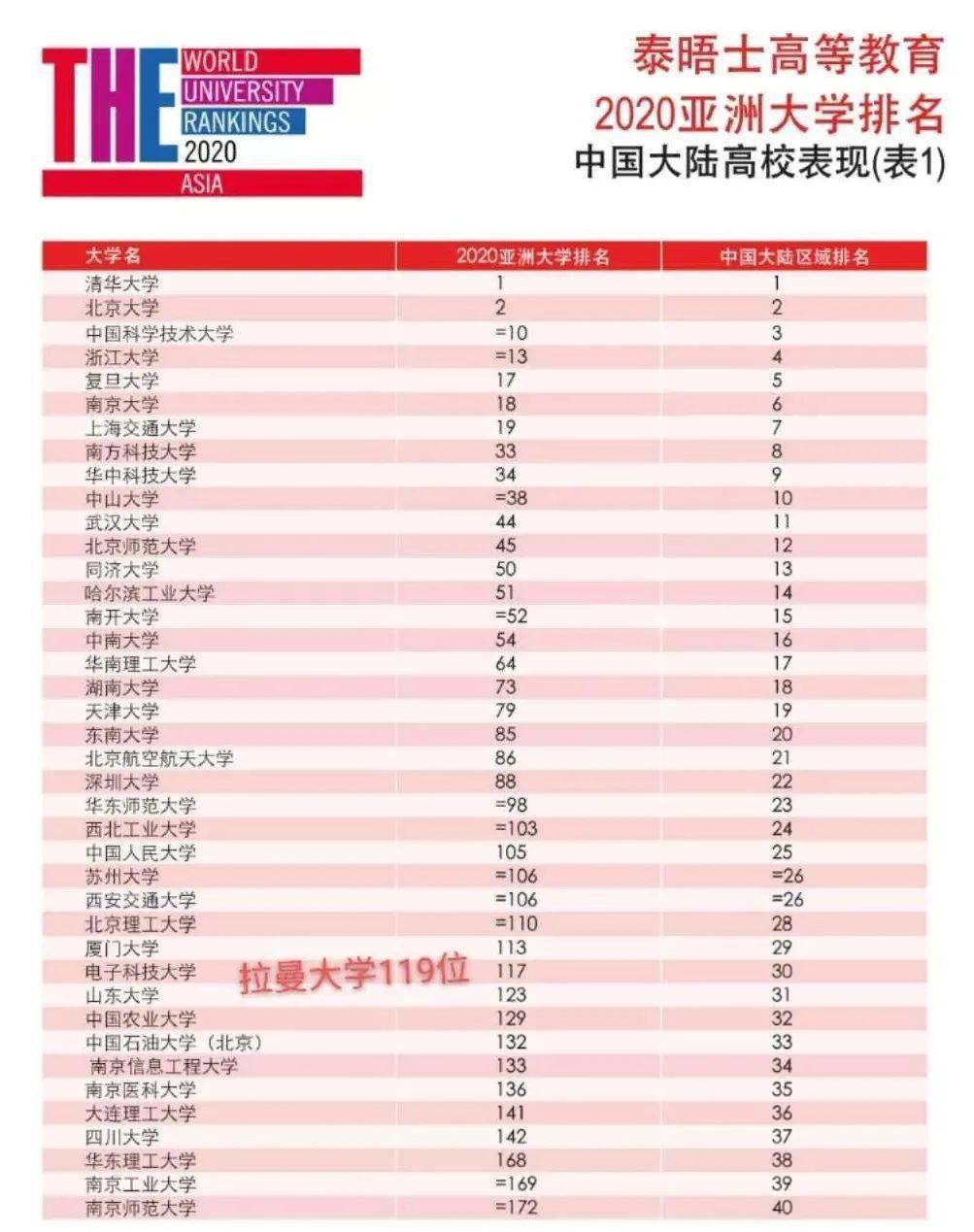 THE WORLD UNIVERSITY RANKINGS 2020 ASIA

泰晤士高等教育
2020亚洲大学排名
中国大陆高校表现(表1)

| 大学名 | 2020亚洲大学排名 | 中国大陆区域排名 |
|---|---|---|
| 清华大学 | 1 | 1 |
| 北京大学 | 2 | 2 |
| 中国科学技术大学 | =10 | 3 |
| 浙江大学 | =13 | 4 |
| 复旦大学 | 17 | 5 |
| 南京大学 | 18 | 6 |
| 上海交通大学 | 19 | 7 |
| 南方科技大学 | 33 | 8 |
| 华中科技大学 | 34 | 9 |
| 中山大学 | =38 | 10 |
| 武汉大学 | 44 | 11 |
| 北京师范大学 | 45 | 12 |
| 同济大学 | 50 | 13 |
| 哈尔滨工业大学 | 51 | 14 |
| 南开大学 | =52 | 15 |
| 中南大学 | 54 | 16 |
| 华南理工大学 | 64 | 17 |
| 湖南大学 | 73 | 18 |
| 天津大学 | 79 | 19 |
| 东南大学 | 85 | 20 |
| 北京航空航天大学 | 86 | 21 |
| 深圳大学 | 88 | 22 |
| 华东师范大学 | =98 | 23 |
| 西北工业大学 | =103 | 24 |
| 中国人民大学 | 105 | 25 |
| 苏州大学 | =106 | =26 |
| 西安交通大学 | =106 | =26 |
| 北京理工大学 | =110 | 28 |
| 厦门大学 | 113 | 29 |
| 电子科技大学 | 117 | 30 |
| 山东大学 | 123 | 31 |
| 中国农业大学 | 129 | 32 |
| 中国石油大学（北京） | 132 | 33 |
| 南京信息工程大学 | 133 | 34 |
| 南京医科大学 | 136 | 35 |
| 大连理工大学 | 141 | 36 |
| 四川大学 | 142 | 37 |
| 华东理工大学 | 168 | 38 |
| 南京工业大学 | =169 | 39 |
| 南京师范大学 | =172 | 40 |

拉曼大学119位